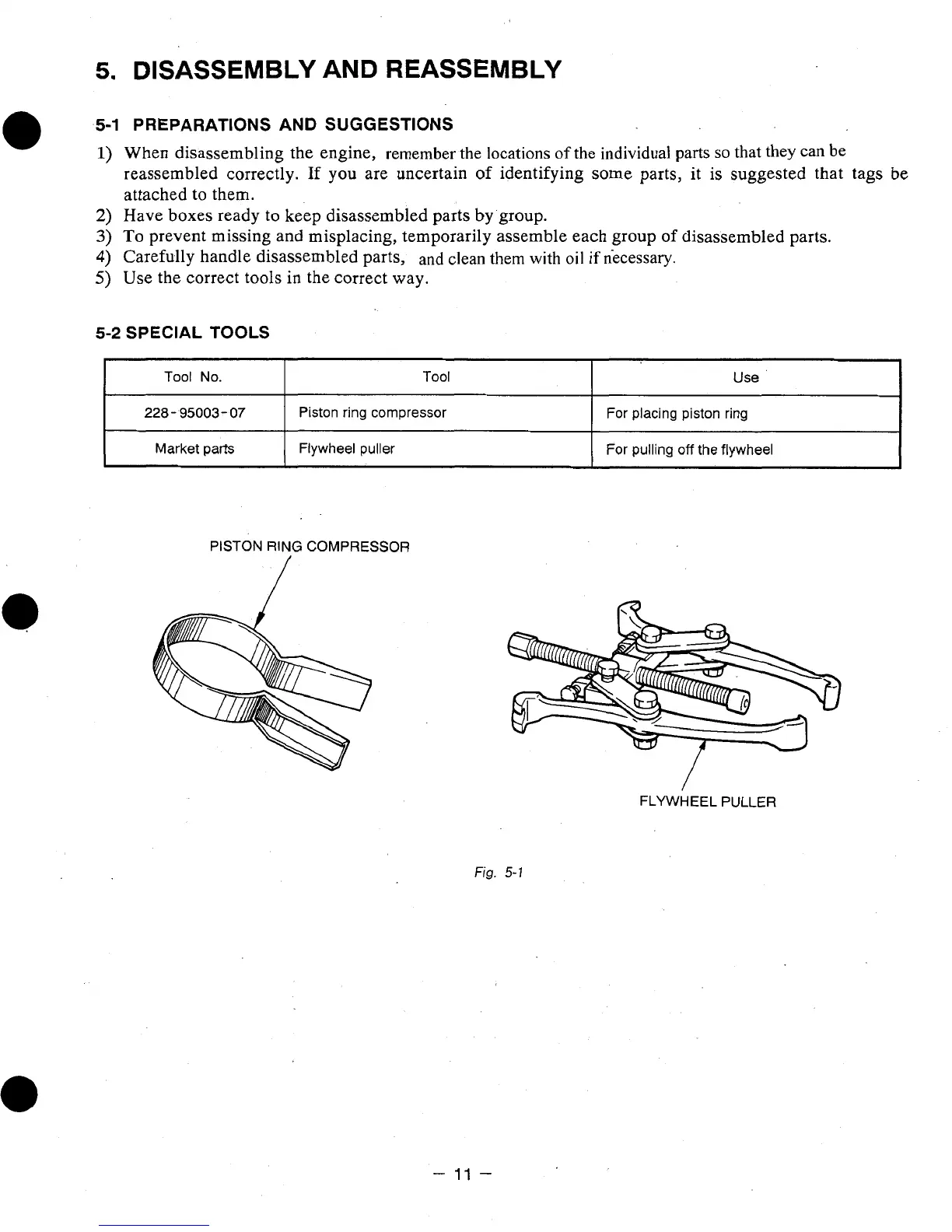 5. DISASSEMBLY AND REASSEMBLY

5-1 PREPARATIONS AND SUGGESTIONS

1) When disassembling the engine, remember the locations of the individual parts so that they can be reassembled correctly. If you are uncertain of identifying some parts, it is suggested that tags be attached to them.
2) Have boxes ready to keep disassembled parts by group.
3) To prevent missing and misplacing, temporarily assemble each group of disassembled parts.
4) Carefully handle disassembled parts, and clean them with oil if necessary.
5) Use the correct tools in the correct way.

5-2 SPECIAL TOOLS

| Tool No. | Tool | Use |
|---|---|---|
| 228-95003-07 | Piston ring compressor | For placing piston ring |
| Market parts | Flywheel puller | For pulling off the flywheel |

PISTON RING COMPRESSOR

FLYWHEEL PULLER

Fig. 5-1

– 11 –